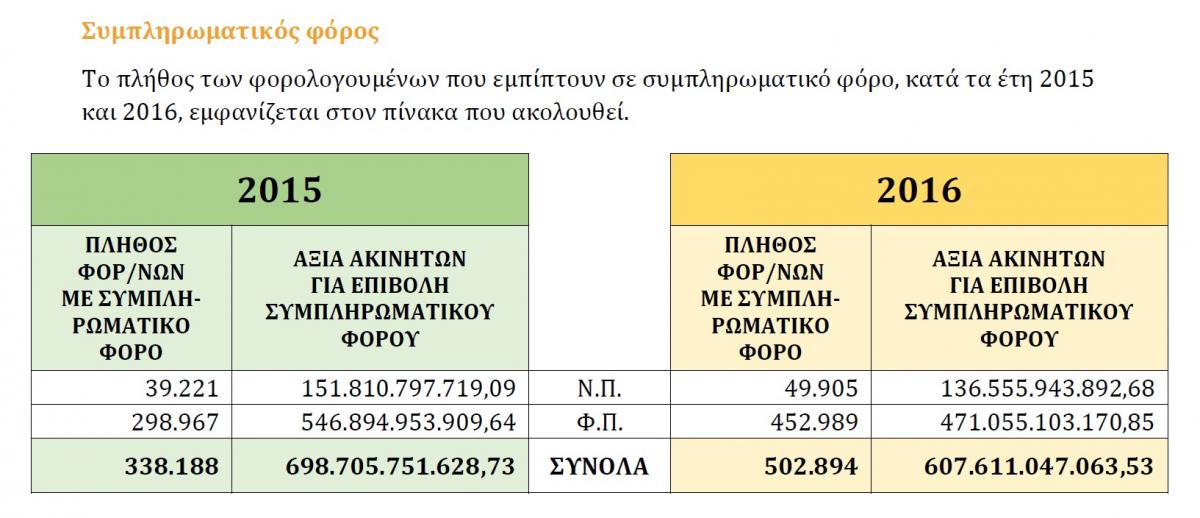 Συμπληρωματικός φόρος

Το πλήθος των φορολογουμένων που εμπίπτουν σε συμπληρωματικό φόρο, κατά τα έτη 2015 και 2016, εμφανίζεται στον πίνακα που ακολουθεί.

| 2015 | | | 2016 | |
|---|---|---|---|---|
| ΠΛΗΘΟΣ ΦΟΡ/ΝΩΝ ΜΕ ΣΥΜΠΛΗΡΩΜΑΤΙΚΟ ΦΟΡΟ | ΑΞΙΑ ΑΚΙΝΗΤΩΝ ΓΙΑ ΕΠΙΒΟΛΗ ΣΥΜΠΛΗΡΩΜΑΤΙΚΟΥ ΦΟΡΟΥ | | ΠΛΗΘΟΣ ΦΟΡ/ΝΩΝ ΜΕ ΣΥΜΠΛΗΡΩΜΑΤΙΚΟ ΦΟΡΟ | ΑΞΙΑ ΑΚΙΝΗΤΩΝ ΓΙΑ ΕΠΙΒΟΛΗ ΣΥΜΠΛΗΡΩΜΑΤΙΚΟΥ ΦΟΡΟΥ |
| 39.221 | 151.810.797.719,09 | Ν.Π. | 49.905 | 136.555.943.892,68 |
| 298.967 | 546.894.953.909,64 | Φ.Π. | 452.989 | 471.055.103.170,85 |
| 338.188 | 698.705.751.628,73 | ΣΥΝΟΛΑ | 502.894 | 607.611.047.063,53 |